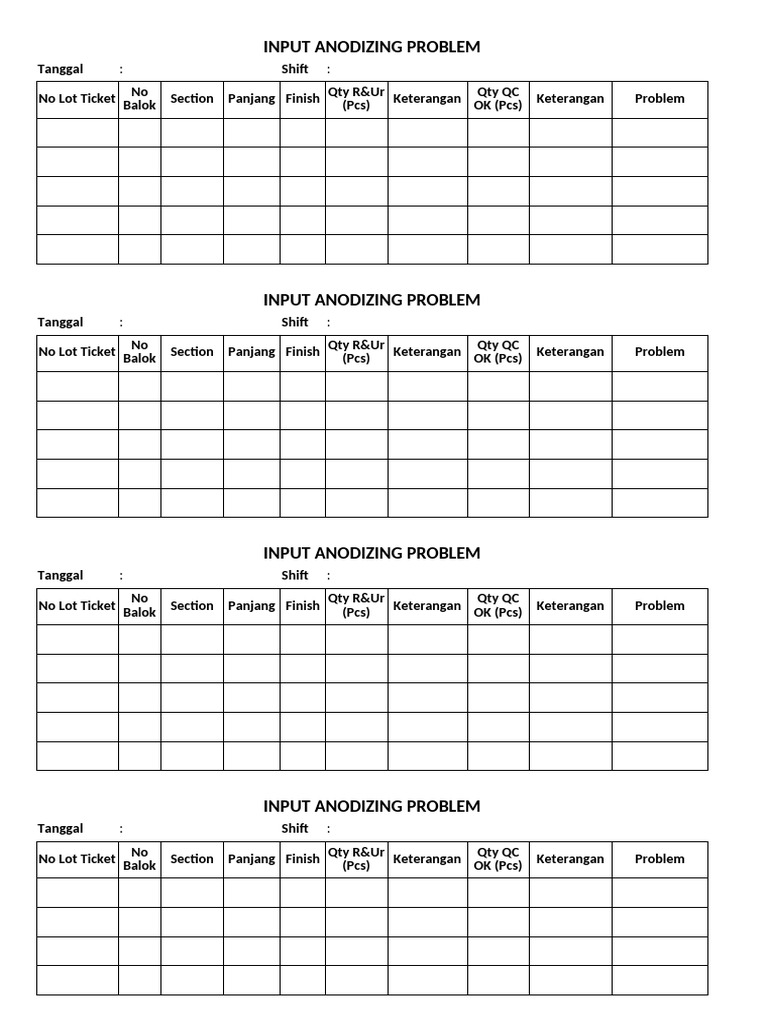 INPUT ANODIZING PROBLEM

Tanggal :
Shift :

| No Lot Ticket | No Balok | Section | Panjang | Finish | Qty R&Ur (Pcs) | Keterangan | Qty QC OK (Pcs) | Keterangan | Problem |
|---|---|---|---|---|---|---|---|---|---|
| | | | | | | | | | |
| | | | | | | | | | |
| | | | | | | | | | |
| | | | | | | | | | |
| | | | | | | | | | |

INPUT ANODIZING PROBLEM

Tanggal :
Shift :

| No Lot Ticket | No Balok | Section | Panjang | Finish | Qty R&Ur (Pcs) | Keterangan | Qty QC OK (Pcs) | Keterangan | Problem |
|---|---|---|---|---|---|---|---|---|---|
| | | | | | | | | | |
| | | | | | | | | | |
| | | | | | | | | | |
| | | | | | | | | | |
| | | | | | | | | | |

INPUT ANODIZING PROBLEM

Tanggal :
Shift :

| No Lot Ticket | No Balok | Section | Panjang | Finish | Qty R&Ur (Pcs) | Keterangan | Qty QC OK (Pcs) | Keterangan | Problem |
|---|---|---|---|---|---|---|---|---|---|
| | | | | | | | | | |
| | | | | | | | | | |
| | | | | | | | | | |
| | | | | | | | | | |
| | | | | | | | | | |

INPUT ANODIZING PROBLEM

Tanggal :
Shift :

| No Lot Ticket | No Balok | Section | Panjang | Finish | Qty R&Ur (Pcs) | Keterangan | Qty QC OK (Pcs) | Keterangan | Problem |
|---|---|---|---|---|---|---|---|---|---|
| | | | | | | | | | |
| | | | | | | | | | |
| | | | | | | | | | |
| | | | | | | | | | |